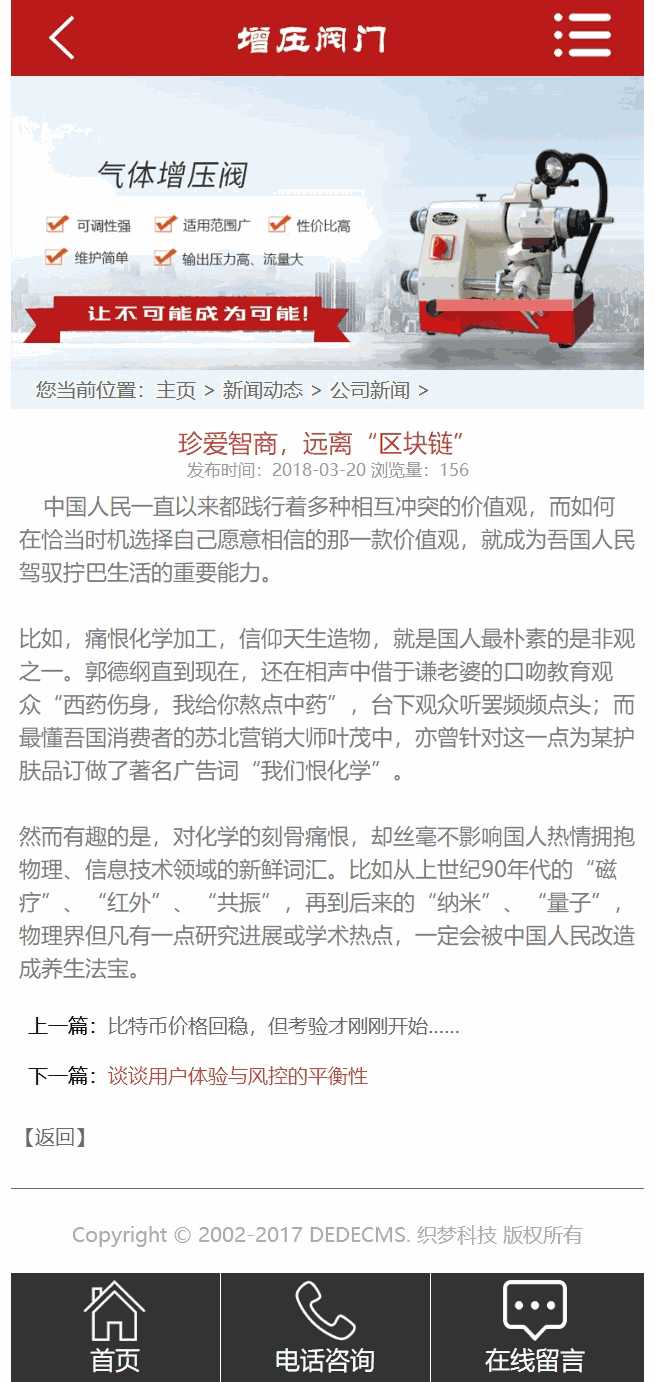 增压阀门

气体增压阀

可调性强 适用范围广 性价比高

维护简单 输出压力高、流量大

让不可能成为可能!

您当前位置：主页 > 新闻动态 > 公司新闻 >

珍爱智商，远离“区块链”

发布时间：2018-03-20 浏览量：156

中国人民一直以来都践行着多种相互冲突的价值观，而如何在恰当时机选择自己愿意相信的那一款价值观，就成为吾国人民驾驭拧巴生活的重要能力。

比如，痛恨化学加工，信仰天生造物，就是国人最朴素的是非观之一。郭德纲直到现在，还在相声中借于谦老婆的口吻教育观众“西药伤身，我给你熬点中药”，台下观众听罢频频点头；而最懂吾国消费者的苏北营销大师叶茂中，亦曾针对这一点为某护肤品订做了著名广告词“我们恨化学”。

然而有趣的是，对化学的刻骨痛恨，却丝毫不影响国人热情拥抱物理、信息技术领域的新鲜词汇。比如从上世纪90年代的“磁疗”、“红外”、“共振”，再到后来的“纳米”、“量子”，物理界但凡有一点研究进展或学术热点，一定会被中国人民改造成养生法宝。

上一篇：比特币价格回稳，但考验才刚刚开始......

下一篇：谈谈用户体验与风控的平衡性

【返回】

Copyright © 2002-2017 DEDECMS. 织梦科技 版权所有

首页 电话咨询 在线留言